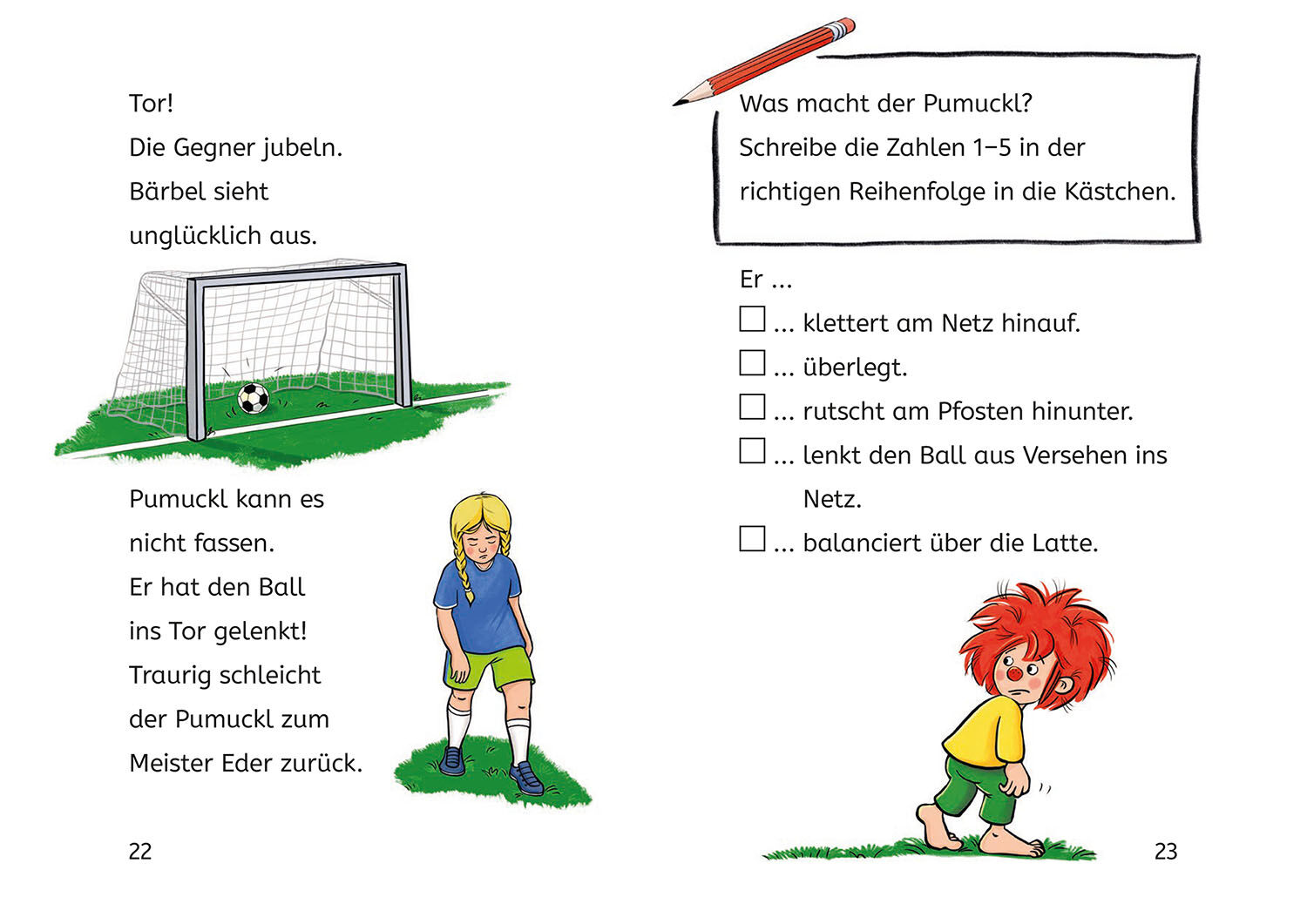 Tor!
Die Gegner jubeln.
Bärbel sieht
unglücklich aus.

Pumuckl kann es
nicht fassen.
Er hat den Ball
ins Tor gelenkt!
Traurig schleicht
der Pumuckl zum
Meister Eder zurück.

22

Was macht der Pumuckl?
Schreibe die Zahlen 1–5 in der richtigen Reihenfolge in die Kästchen.

Er ...
☐ ... klettert am Netz hinauf.
☐ ... überlegt.
☐ ... rutscht am Pfosten hinunter.
☐ ... lenkt den Ball aus Versehen ins Netz.
☐ ... balanciert über die Latte.

23